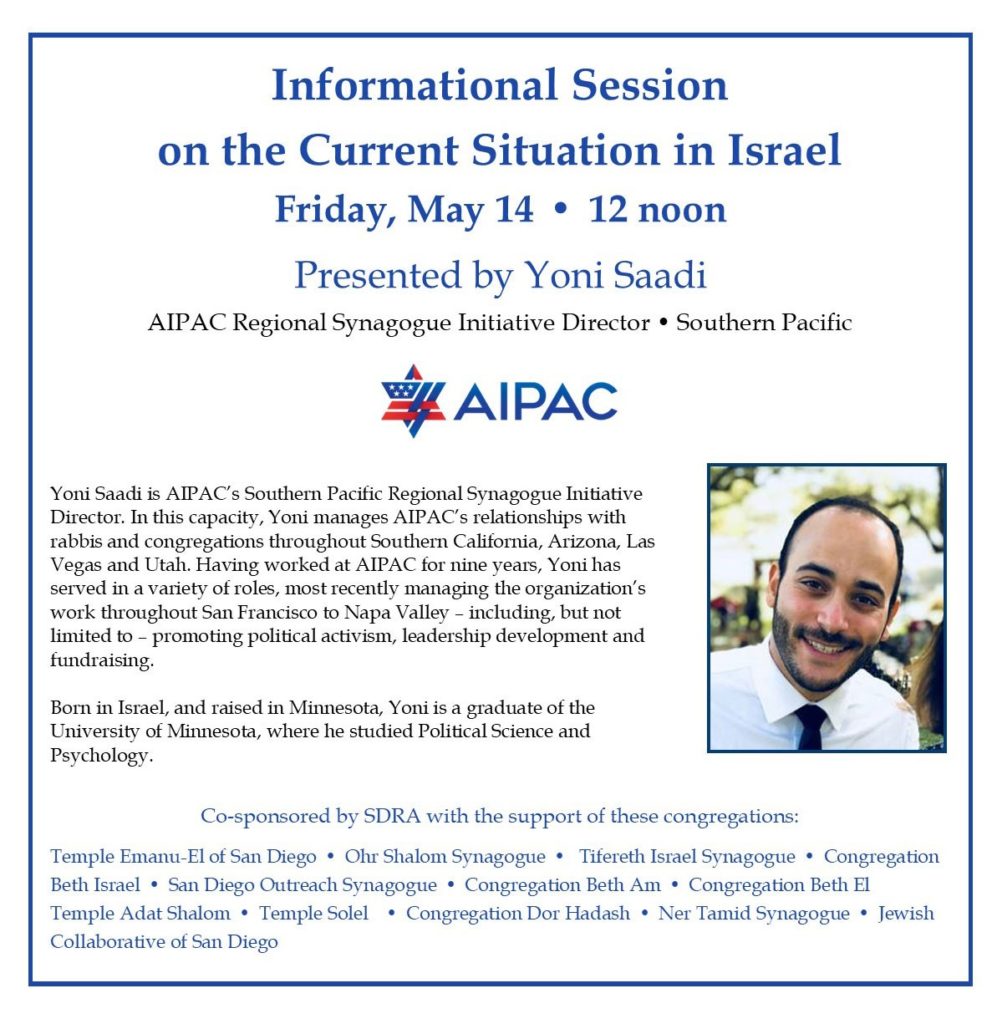 Informational Session on the Current Situation in Israel

Friday, May 14 • 12 noon

Presented by Yoni Saadi

AIPAC Regional Synagogue Initiative Director • Southern Pacific

AIPAC

Yoni Saadi is AIPAC's Southern Pacific Regional Synagogue Initiative Director. In this capacity, Yoni manages AIPAC's relationships with rabbis and congregations throughout Southern California, Arizona, Las Vegas and Utah. Having worked at AIPAC for nine years, Yoni has served in a variety of roles, most recently managing the organization's work throughout San Francisco to Napa Valley – including, but not limited to – promoting political activism, leadership development and fundraising.

Born in Israel, and raised in Minnesota, Yoni is a graduate of the University of Minnesota, where he studied Political Science and Psychology.

Co-sponsored by SDRA with the support of these congregations:

Temple Emanu-El of San Diego • Ohr Shalom Synagogue • Tifereth Israel Synagogue • Congregation Beth Israel • San Diego Outreach Synagogue • Congregation Beth Am • Congregation Beth El Temple Adat Shalom • Temple Solel • Congregation Dor Hadash • Ner Tamid Synagogue • Jewish Collaborative of San Diego